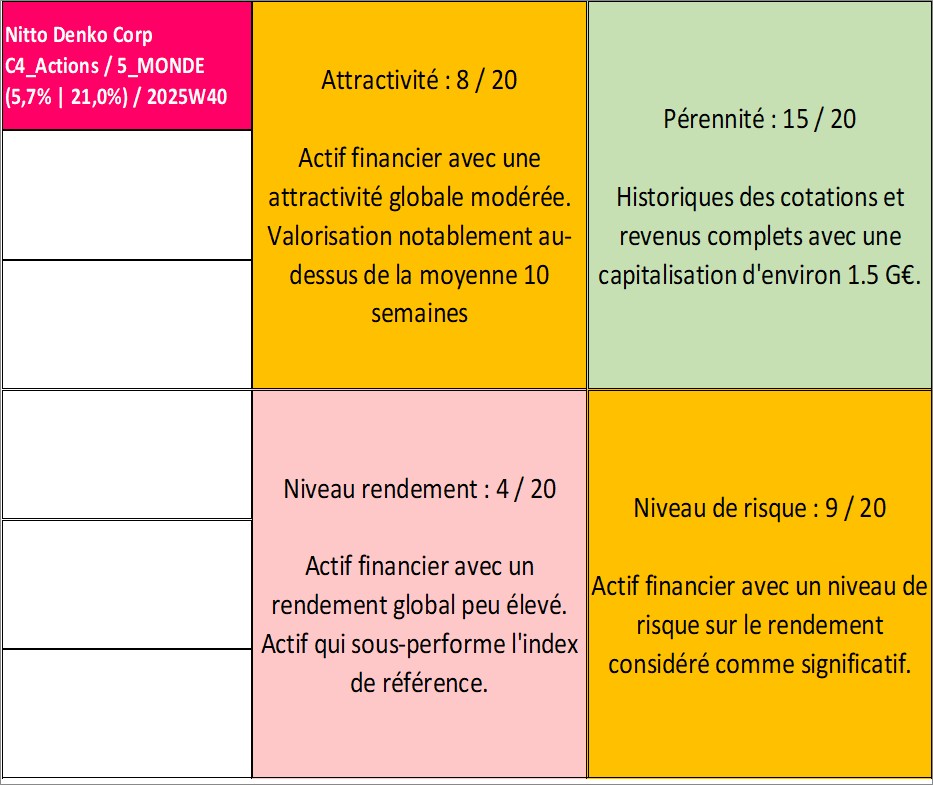 Nitto Denko Corp
C4_Actions / 5_MONDE
(5,7% | 21,0%) / 2025W40

Attractivité : 8 / 20

Actif financier avec une attractivité globale modérée. Valorisation notablement au-dessus de la moyenne 10 semaines

Pérennité : 15 / 20

Historiques des cotations et revenus complets avec une capitalisation d'environ 1.5 G€.

Niveau rendement : 4 / 20

Actif financier avec un rendement global peu élevé. Actif qui sous-performe l'index de référence.

Niveau de risque : 9 / 20

Actif financier avec un niveau de risque sur le rendement considéré comme significatif.